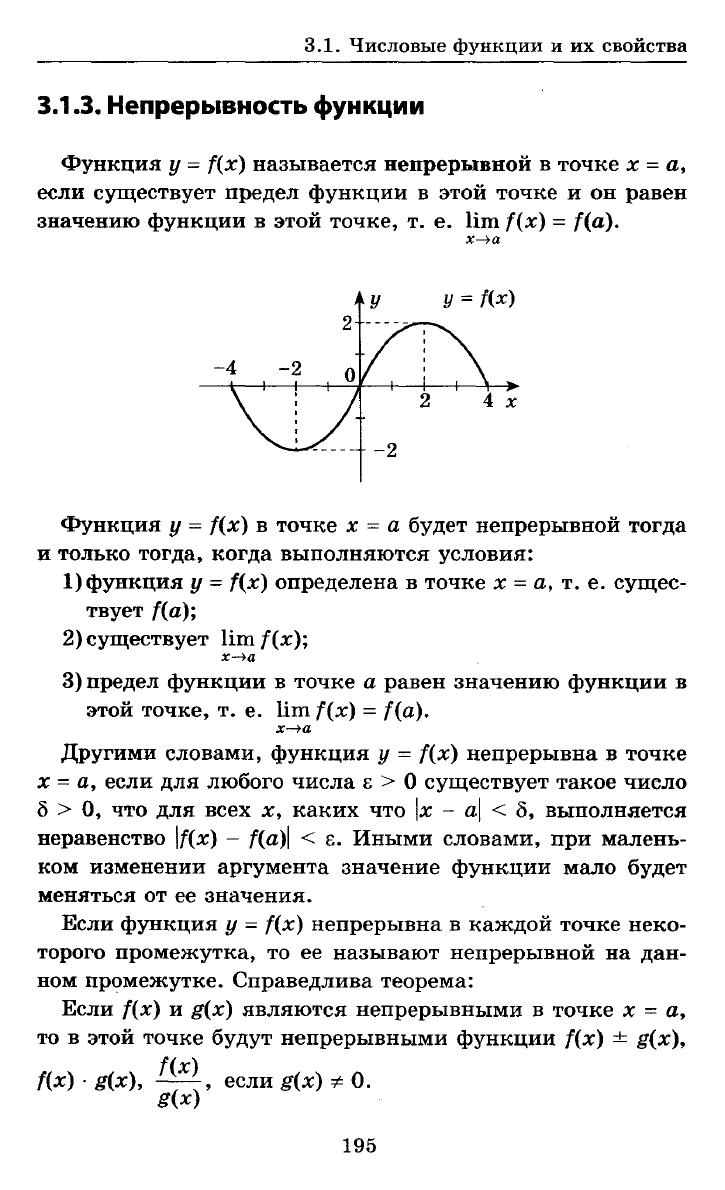 3.1. Числовые функции и их свойства

3.1.3. Непрерывность функции

Функция $y = f(x)$ называется непрерывной в точке $x = a$, если существует предел функции в этой точке и он равен значению функции в этой точке, т. е. $\lim_{x \to a} f(x) = f(a)$.

y
$y = f(x)$
2
-4
-2
0
2
4
x
-2

Функция $y = f(x)$ в точке $x = a$ будет непрерывной тогда и только тогда, когда выполняются условия:

1) функция $y = f(x)$ определена в точке $x = a$, т. е. существует $f(a)$;

2) существует $\lim_{x \to a} f(x)$;

3) предел функции в точке a равен значению функции в этой точке, т. е. $\lim_{x \to a} f(x) = f(a)$.

Другими словами, функция $y = f(x)$ непрерывна в точке $x = a$, если для любого числа $\varepsilon > 0$ существует такое число $\delta > 0$, что для всех x, каких что $|x - a| < \delta$, выполняется неравенство $|f(x) - f(a)| < \varepsilon$. Иными словами, при маленьком изменении аргумента значение функции мало будет меняться от ее значения.

Если функция $y = f(x)$ непрерывна в каждой точке некоторого промежутка, то ее называют непрерывной на данном промежутке. Справедлива теорема:

Если $f(x)$ и $g(x)$ являются непрерывными в точке $x = a$, то в этой точке будут непрерывными функции $f(x) \pm g(x)$, $f(x) \cdot g(x)$, $\frac{f(x)}{g(x)}$, если $g(x) \neq 0$.

195